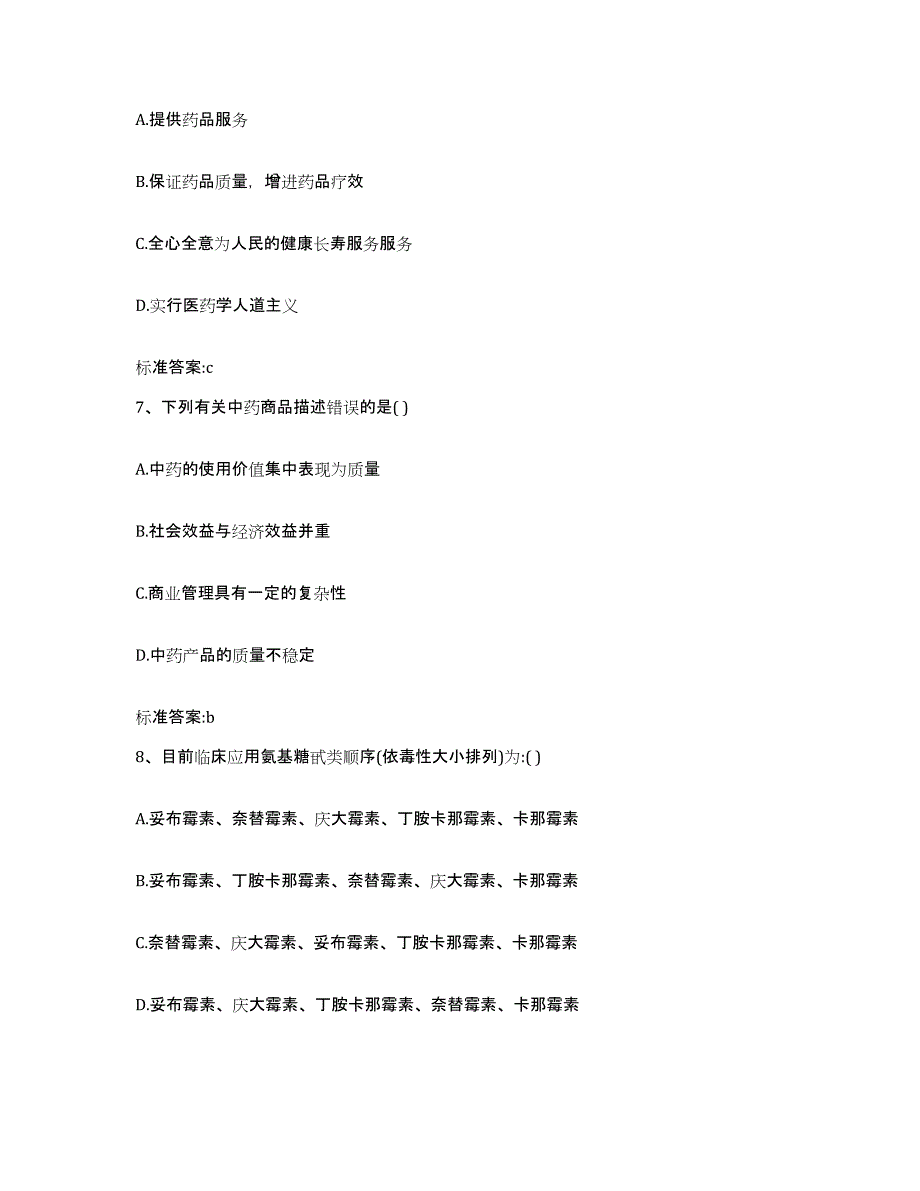 A.提供药品服务

B.保证药品质量，增进药品疗效

C.全心全意为人民的健康长寿服务服务

D.实行医药学人道主义

标准答案:c

7、下列有关中药商品描述错误的是( )

A.中药的使用价值集中表现为质量

B.社会效益与经济效益并重

C.商业管理具有一定的复杂性

D.中药产品的质量不稳定

标准答案:b

8、目前临床应用氨基糖甙类顺序(依毒性大小排列)为:( )

A.妥布霉素、奈替霉素、庆大霉素、丁胺卡那霉素、卡那霉素

B.妥布霉素、丁胺卡那霉素、奈替霉素、庆大霉素、卡那霉素

C.奈替霉素、庆大霉素、妥布霉素、丁胺卡那霉素、卡那霉素

D.妥布霉素、庆大霉素、丁胺卡那霉素、奈替霉素、卡那霉素